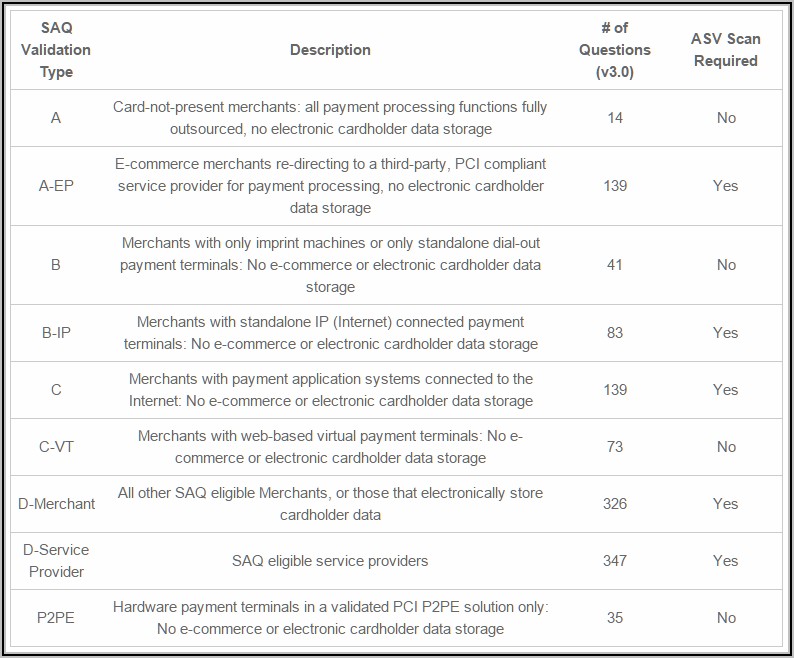 | SAQ Validation Type | Description | # of Questions (v3.0) | ASV Scan Required |
|---|---|---|---|
| A | Card-not-present merchants: all payment processing functions fully outsourced, no electronic cardholder data storage | 14 | No |
| A-EP | E-commerce merchants re-directing to a third-party, PCI compliant service provider for payment processing, no electronic cardholder data storage | 139 | Yes |
| B | Merchants with only imprint machines or only standalone dial-out payment terminals: No e-commerce or electronic cardholder data storage | 41 | No |
| B-IP | Merchants with standalone IP (Internet) connected payment terminals: No e-commerce or electronic cardholder data storage | 83 | Yes |
| C | Merchants with payment application systems connected to the Internet: No e-commerce or electronic cardholder data storage | 139 | Yes |
| C-VT | Merchants with web-based virtual payment terminals: No e-commerce or electronic cardholder data storage | 73 | No |
| D-Merchant | All other SAQ eligible Merchants, or those that electronically store cardholder data | 326 | Yes |
| D-Service Provider | SAQ eligible service providers | 347 | Yes |
| P2PE | Hardware payment terminals in a validated PCI P2PE solution only: No e-commerce or electronic cardholder data storage | 35 | No |